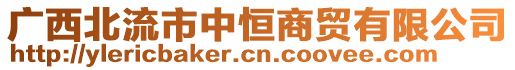 广西北流市中恒商贸有限公司
http://ylericbaker.cn.coovee.com